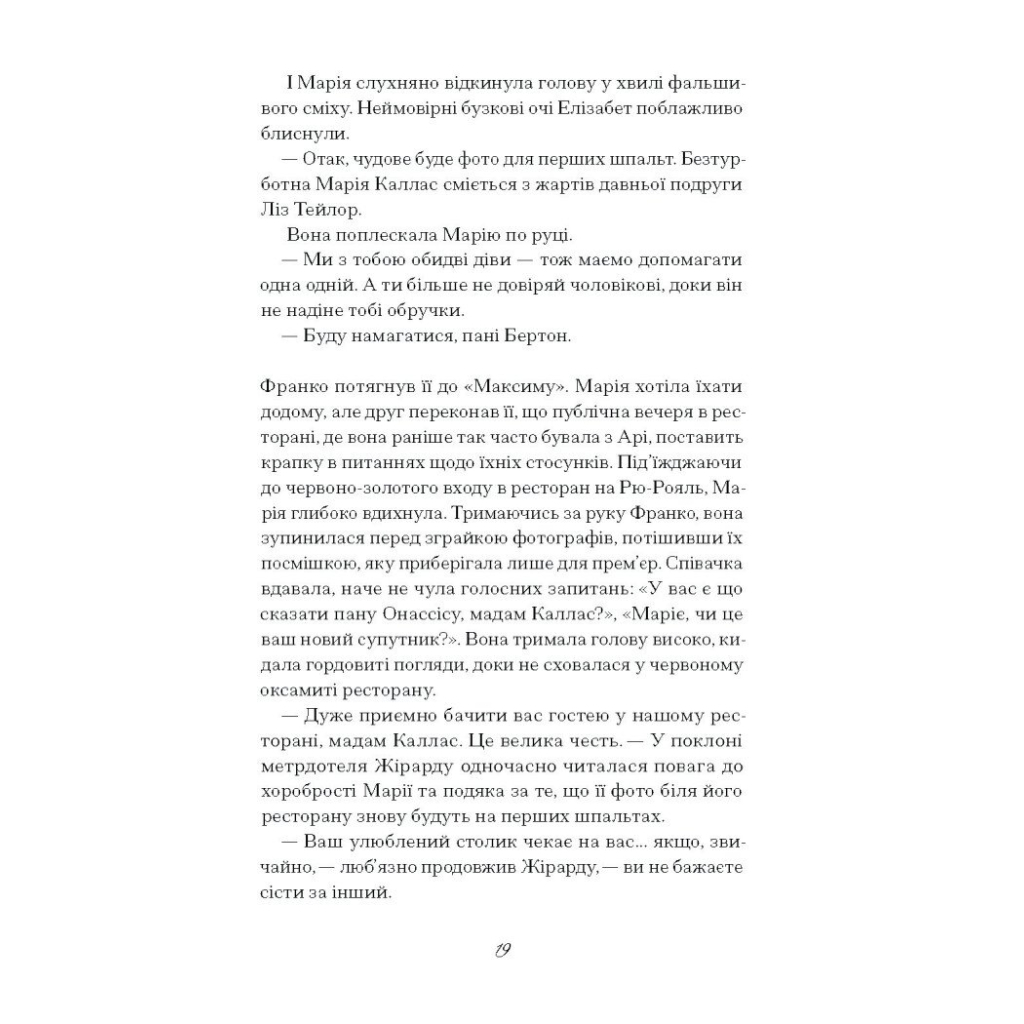 І Марія слухняно відкинула голову у хвилі фальшивого сміху. Неймовірні бузкові очі Елізабет поблажливо блиснули.

— Отак, чудове буде фото для перших шпальт. Безтурботна Марія Каллас сміється з жартів давньої подруги Ліз Тейлор.

Вона поплескала Марію по руці.

— Ми з тобою обидві діви — тож маємо допомагати одна одній. А ти більше не довіряй чоловікові, доки він не надіне тобі обручки.

— Буду намагатися, пані Бертон.

Франко потягнув її до «Максиму». Марія хотіла їхати додому, але друг переконав її, що публічна вечеря в ресторані, де вона раніше так часто бувала з Арі, поставить крапку в питаннях щодо їхніх стосунків. Під'їжджаючи до червоно-золотого входу в ресторан на Рю-Рояль, Марія глибоко вдихнула. Тримаючись за руку Франко, вона зупинилася перед зграйкою фотографів, потішивши їх посмішкою, яку приберігала лише для прем'єр. Співачка вдавала, наче не чула голосних запитань: «У вас є що сказати пану Онассісу, мадам Каллас?», «Маріє, чи це ваш новий супутник?». Вона тримала голову високо, кидала гордовиті погляди, доки не сховалася у червоному оксамиті ресторану.

— Дуже приємно бачити вас гостею у нашому ресторані, мадам Каллас. Це велика честь. — У поклоні метрдотеля Жірарду одночасно читалася повага до хоробрості Марії та подяка за те, що її фото біля його ресторану знову будуть на перших шпальтах.

— Ваш улюблений столик чекає на вас... якщо, звичайно, — люб'язно продовжив Жірарду, — ви не бажаєте сісти за інший.

19